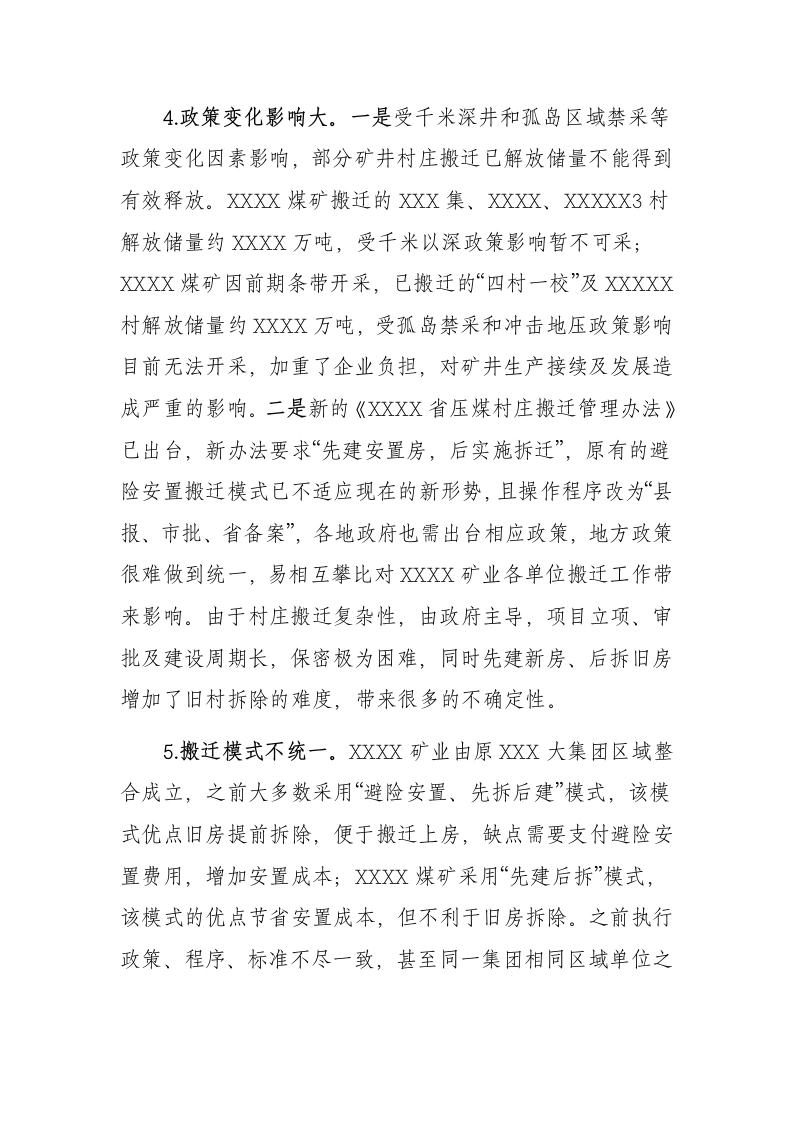 4.政策变化影响大。一是受千米深井和孤岛区域禁采等政策变化因素影响，部分矿井村庄搬迁已解放储量不能得到有效释放。XXXX煤矿搬迁的XXX集、XXXX、XXXXX3村解放储量约XXXX万吨，受千米以深政策影响暂不可采；XXXX煤矿因前期条带开采，已搬迁的“四村一校”及XXXXX村解放储量约XXXX万吨，受孤岛禁采和冲击地压政策影响目前无法开采，加重了企业负担，对矿井生产接续及发展造成严重的影响。二是新的《XXXX省压煤村庄搬迁管理办法》已出台，新办法要求“先建安置房，后实施拆迁”，原有的避险安置搬迁模式已不适应现在的新形势，且操作程序改为“县报、市批、省备案”，各地政府也需出台相应政策，地方政策很难做到统一，易相互攀比对XXXX矿业各单位搬迁工作带来影响。由于村庄搬迁复杂性，由政府主导，项目立项、审批及建设周期长，保密极为困难，同时先建新房、后拆旧房增加了旧村拆除的难度，带来很多的不确定性。

5.搬迁模式不统一。XXXX矿业由原XXX大集团区域整合成立，之前大多数采用“避险安置、先拆后建”模式，该模式优点旧房提前拆除，便于搬迁上房，缺点需要支付避险安置费用，增加安置成本；XXXX煤矿采用“先建后拆”模式，该模式的优点节省安置成本，但不利于旧房拆除。之前执行政策、程序、标准不尽一致，甚至同一集团相同区域单位之